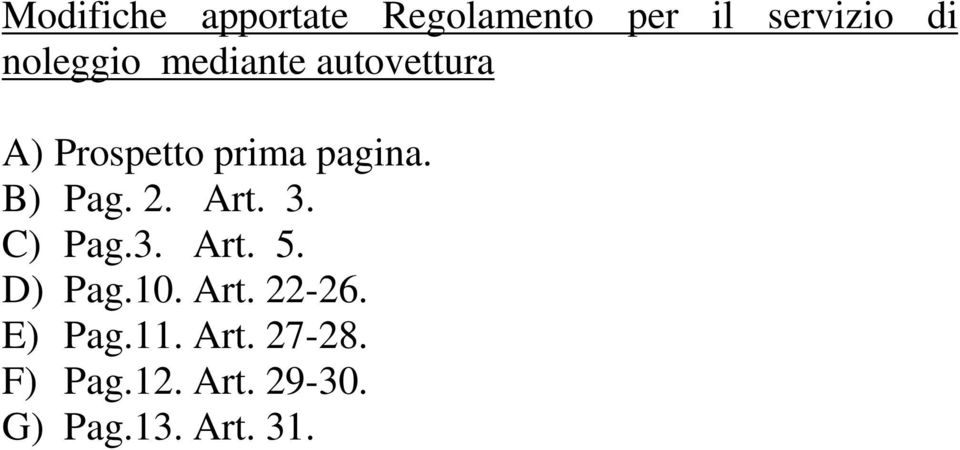 Modifiche apportate Regolamento per il servizio di noleggio mediante autovettura

A) Prospetto prima pagina.
B) Pag. 2. Art. 3.
C) Pag.3. Art. 5.
D) Pag.10. Art. 22-26.
E) Pag.11. Art. 27-28.
F) Pag.12. Art. 29-30.
G) Pag.13. Art. 31.